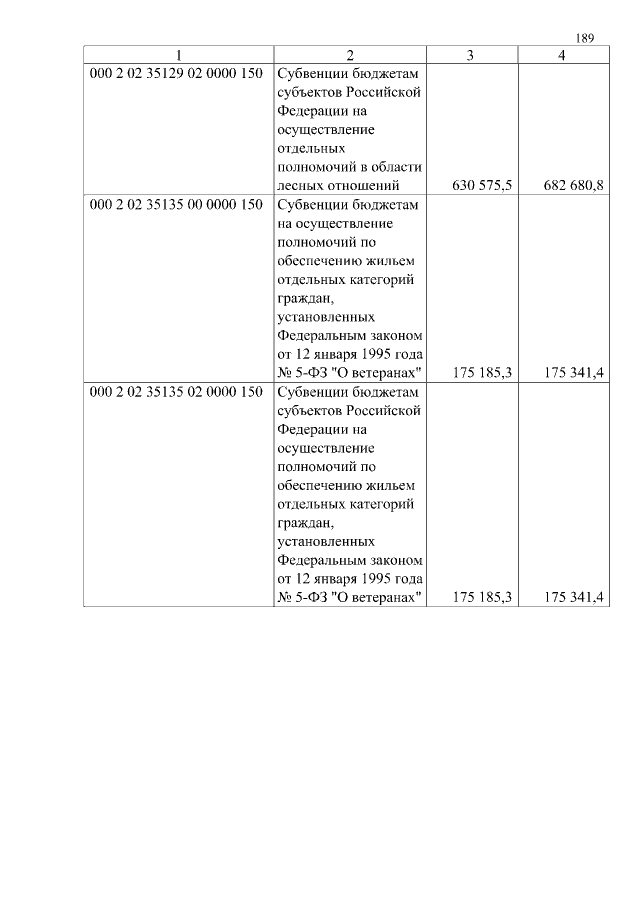 189

| 1 | 2 | 3 | 4 |
|---|---|---|---|
| 000 2 02 35129 02 0000 150 | Субвенции бюджетам субъектов Российской Федерации на осуществление отдельных полномочий в области лесных отношений | 630 575,5 | 682 680,8 |
| 000 2 02 35135 00 0000 150 | Субвенции бюджетам на осуществление полномочий по обеспечению жильем отдельных категорий граждан, установленных Федеральным законом от 12 января 1995 года № 5-ФЗ "О ветеранах" | 175 185,3 | 175 341,4 |
| 000 2 02 35135 02 0000 150 | Субвенции бюджетам субъектов Российской Федерации на осуществление полномочий по обеспечению жильем отдельных категорий граждан, установленных Федеральным законом от 12 января 1995 года № 5-ФЗ "О ветеранах" | 175 185,3 | 175 341,4 |